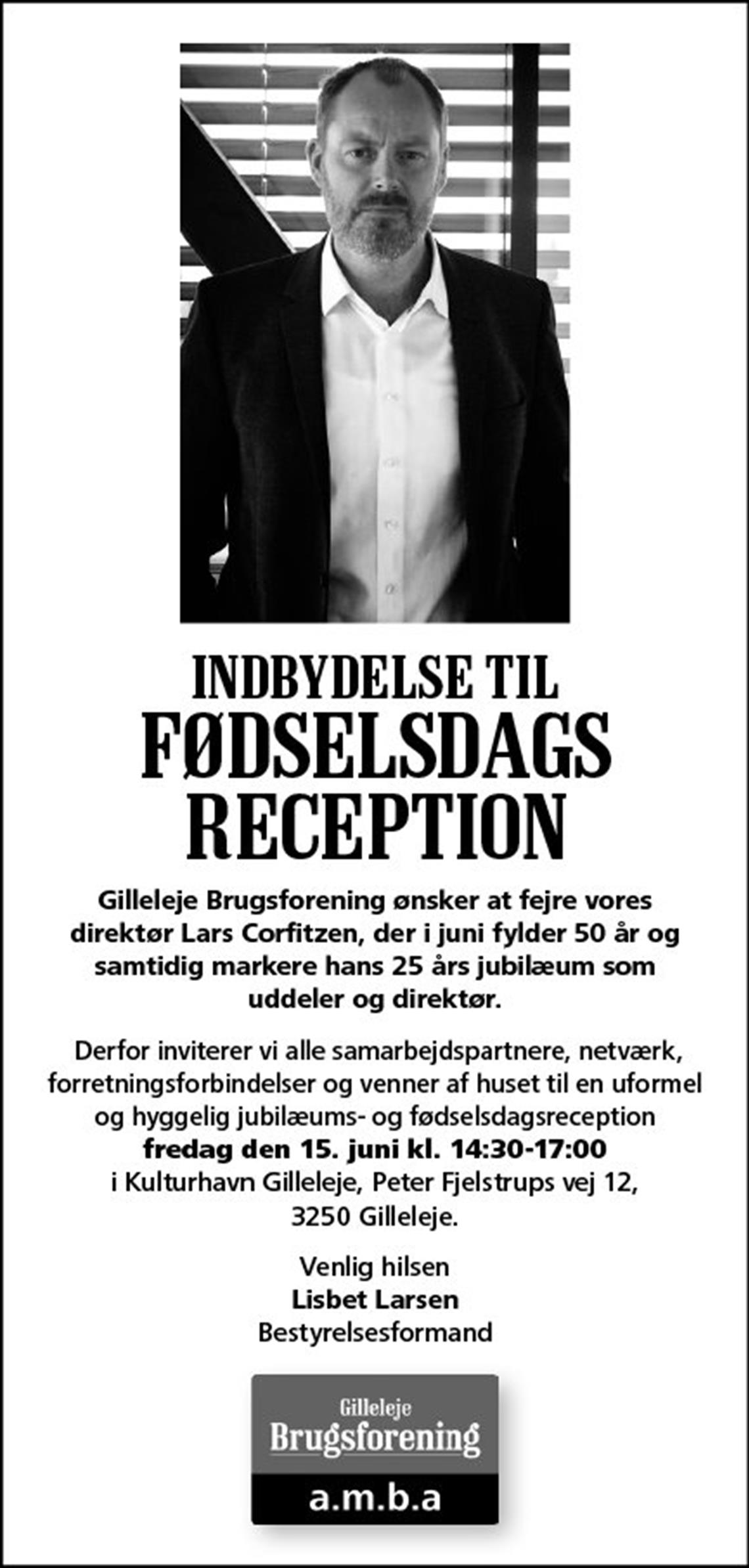 INDBYDELSE TIL
FØDSELSDAGS
RECEPTION

Gilleleje Brugsforening ønsker at fejre vores direktør Lars Corfitzen, der i juni fylder 50 år og samtidig markere hans 25 års jubilæum som uddeler og direktør.

Derfor inviterer vi alle samarbejdspartnere, netværk, forretningsforbindelser og venner af huset til en uformel og hyggelig jubilæums- og fødselsdagsreception fredag den 15. juni kl. 14:30-17:00 i Kulturhavn Gilleleje, Peter Fjelstrups vej 12, 3250 Gilleleje.

Venlig hilsen
Lisbet Larsen
Bestyrelsesformand

Gilleleje
Brugsforening
a.m.b.a